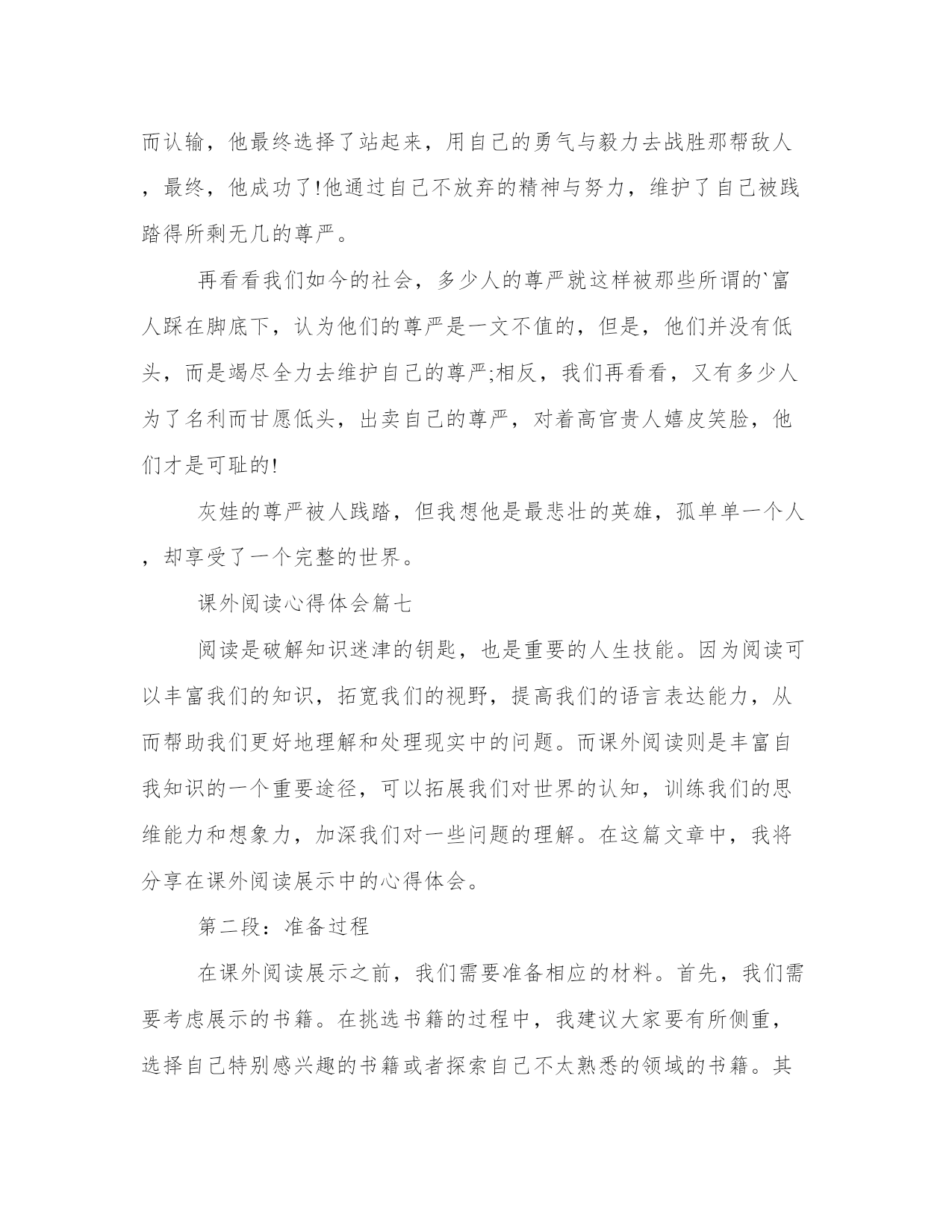 而认输，他最终选择了站起来，用自己的勇气与毅力去战胜那帮敌人，最终，他成功了!他通过自己不放弃的精神与努力，维护了自己被践踏得所剩无几的尊严。

再看看我们如今的社会，多少人的尊严就这样被那些所谓的`富人踩在脚底下，认为他们的尊严是一文不值的，但是，他们并没有低头，而是竭尽全力去维护自己的尊严;相反，我们再看看，又有多少人为了名利而甘愿低头，出卖自己的尊严，对着高官贵人嬉皮笑脸，他们才是可耻的!

灰娃的尊严被人践踏，但我想他是最悲壮的英雄，孤单单一个人，却享受了一个完整的世界。

课外阅读心得体会篇七

阅读是破解知识迷津的钥匙，也是重要的人生技能。因为阅读可以丰富我们的知识，拓宽我们的视野，提高我们的语言表达能力，从而帮助我们更好地理解和处理现实中的问题。而课外阅读则是丰富自我知识的一个重要途径，可以拓展我们对世界的认知，训练我们的思维能力和想象力，加深我们对一些问题的理解。在这篇文章中，我将分享在课外阅读展示中的心得体会。

第二段：准备过程

在课外阅读展示之前，我们需要准备相应的材料。首先，我们需要考虑展示的书籍。在挑选书籍的过程中，我建议大家要有所侧重，选择自己特别感兴趣的书籍或者探索自己不太熟悉的领域的书籍。其